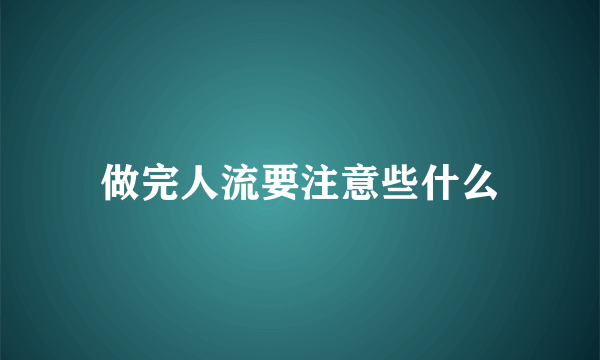 做完人流要注意些什么